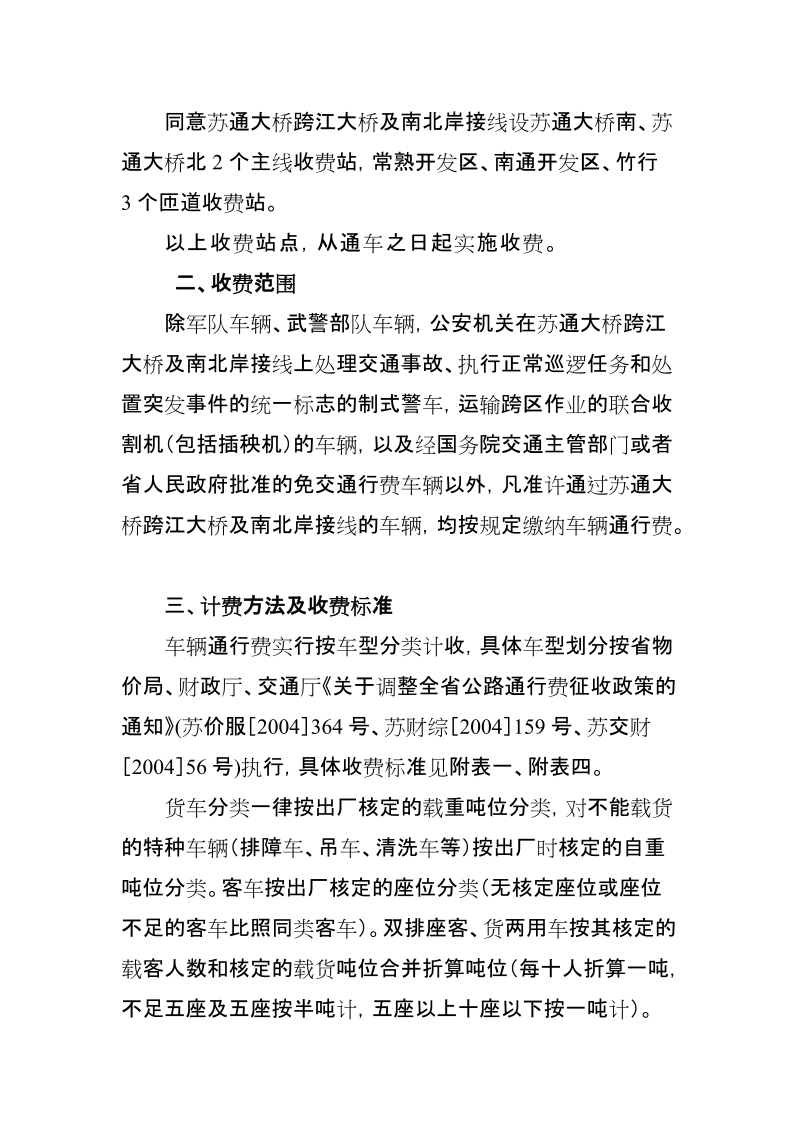 同意苏通大桥跨江大桥及南北岸接线设苏通大桥南、苏通大桥北 2 个主线收费站，常熟开发区、南通开发区、竹行 3 个匝道收费站。

以上收费站点，从通车之日起实施收费。

二、收费范围

除军队车辆、武警部队车辆，公安机关在苏通大桥跨江大桥及南北岸接线上处理交通事故、执行正常巡逻任务和处置突发事件的统一标志的制式警车，运输跨区作业的联合收割机（包括插秧机）的车辆，以及经国务院交通主管部门或者省人民政府批准的免交通行费车辆以外，凡准许通过苏通大桥跨江大桥及南北岸接线的车辆，均按规定缴纳车辆通行费。

三、计费方法及收费标准

车辆通行费实行按车型分类计收，具体车型划分按省物价局、财政厅、交通厅《关于调整全省公路通行费征收政策的通知》(苏价服[2004]364 号、苏财综[2004]159 号、苏交财[2004]56 号)执行，具体收费标准见附表一、附表四。

货车分类一律按出厂核定的载重吨位分类，对不能载货的特种车辆（排障车、吊车、清洗车等）按出厂时核定的自重吨位分类。客车按出厂核定的座位分类（无核定座位或座位不足的客车比照同类客车）。双排座客、货两用车按其核定的载客人数和核定的载货吨位合并折算吨位（每十人折算一吨，不足五座及五座按半吨计，五座以上十座以下按一吨计）。